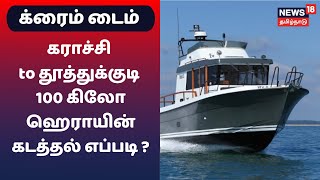 க்ரைம் டைம்

கராச்சி to தூத்துக்குடி 100 கிலோ ஹெராயின் கடத்தல் எப்படி ?

NEWS 18 தமிழ்நாடு